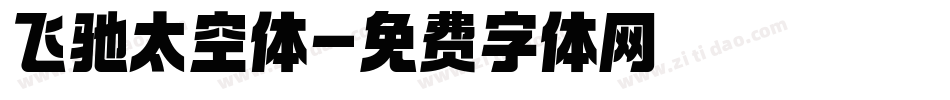 飞驰太空体-免费字体网

www.zitidao.com